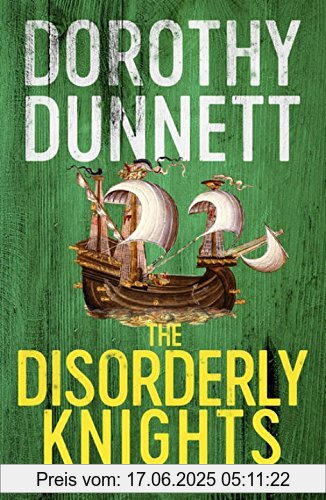 DOROTHY DUNNETT

THE DISORDERLY KNIGHTS

Preis vom: 17.06.2025 05:11:22